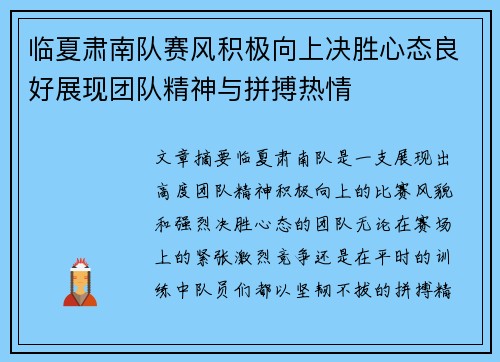 临夏肃南队赛风积极向上决胜心态良好展现团队精神与拼搏热情

文章摘要临夏肃南队是一支展现出高度团队精神积极向上的比赛风貌和强烈决胜心态的团队无论在赛场上的紧张激烈竞争还是在平时的训练中队员们都以坚韧不拔的拼搏精